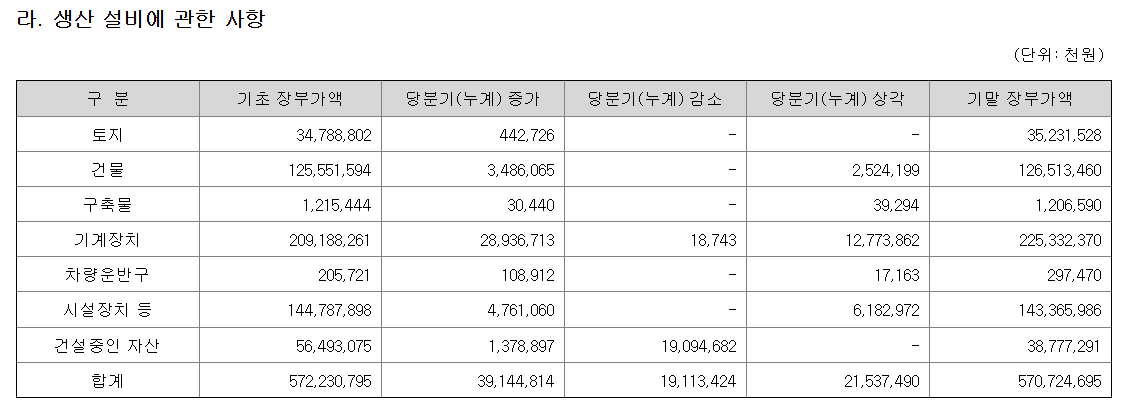 라. 생산 설비에 관한 사항

(단위: 천원)

| 구 분 | 기초 장부가액 | 당분기(누계) 증가 | 당분기(누계) 감소 | 당분기(누계) 상각 | 기말 장부가액 |
|---|---|---|---|---|---|
| 토지 | 34,788,802 | 442,726 | - | - | 35,231,528 |
| 건물 | 125,551,594 | 3,486,065 | - | 2,524,199 | 126,513,460 |
| 구축물 | 1,215,444 | 30,440 | - | 39,294 | 1,206,590 |
| 기계장치 | 209,188,261 | 28,936,713 | 18,743 | 12,773,862 | 225,332,370 |
| 차량운반구 | 205,721 | 108,912 | - | 17,163 | 297,470 |
| 시설장치 등 | 144,787,898 | 4,761,060 | - | 6,182,972 | 143,365,986 |
| 건설중인 자산 | 56,493,075 | 1,378,897 | 19,094,682 | - | 38,777,291 |
| 합계 | 572,230,795 | 39,144,814 | 19,113,424 | 21,537,490 | 570,724,695 |